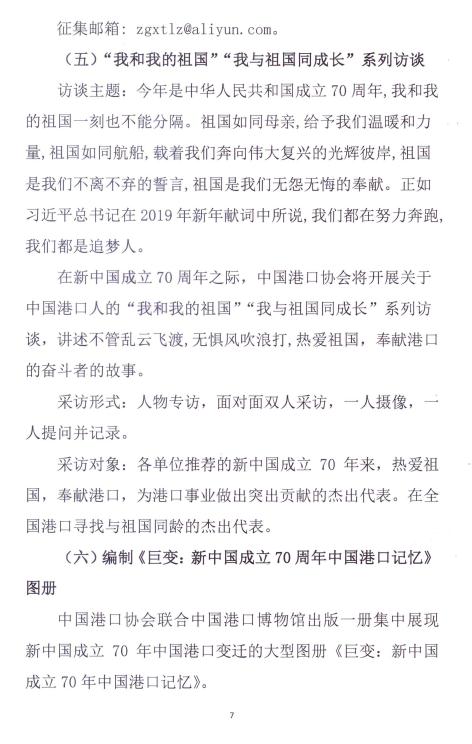 征集邮箱：zgxtlz@aliyun.com。

（五）“我和我的祖国”“我与祖国同成长”系列访谈

访谈主题：今年是中华人民共和国成立70周年，我和我的祖国一刻也不能分隔。祖国如同母亲，给予我们温暖和力量，祖国如同航船，载着我们奔向伟大复兴的光辉彼岸，祖国是我们不离不弃的誓言，祖国是我们无怨无悔的奉献。正如习近平总书记在2019年新年献词中所说，我们都在努力奔跑，我们都是追梦人。

在新中国成立70周年之际，中国港口协会将开展关于中国港口人的“我和我的祖国”“我与祖国同成长”系列访谈，讲述不管乱云飞渡，无惧风吹浪打，热爱祖国，奉献港口的奋斗者的故事。

采访形式：人物专访，面对面双人采访，一人摄像，一人提问并记录。

采访对象：各单位推荐的新中国成立70年来，热爱祖国，奉献港口，为港口事业做出突出贡献的杰出代表。在全国港口寻找与祖国同龄的杰出代表。

（六）编制《巨变：新中国成立70周年中国港口记忆》图册

中国港口协会联合中国港口博物馆出版一册集中展现新中国成立70年中国港口变迁的大型图册《巨变：新中国成立70年中国港口记忆》。

7